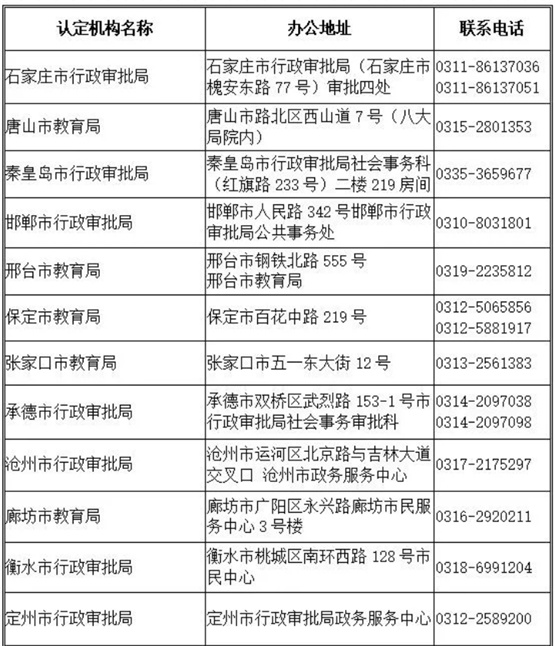 | 认定机构名称 | 办公地址 | 联系电话 |
|---|---|---|
| 石家庄市行政审批局 | 石家庄市行政审批局（石家庄市槐安东路 77 号）审批四处 | 0311-86137036 0311-86137051 |
| 唐山市教育局 | 唐山市路北区西山道 7 号（八大局院内） | 0315-2801353 |
| 秦皇岛市行政审批局 | 秦皇岛市行政审批局社会事务科（红旗路 233 号）二楼 219 房间 | 0335-3659677 |
| 邯郸市行政审批局 | 邯郸市人民路 342 号邯郸市行政审批局公共事务处 | 0310-8031801 |
| 邢台市教育局 | 邢台市钢铁北路 555 号 邢台市教育局 | 0319-2235812 |
| 保定市教育局 | 保定市百花中路 219 号 | 0312-5065856 0312-5881917 |
| 张家口市教育局 | 张家口市五一东大街 12 号 | 0313-2561383 |
| 承德市行政审批局 | 承德市双桥区武烈路 153-1 号市行政审批局社会事务审批科 | 0314-2097038 0314-2097098 |
| 沧州市行政审批局 | 沧州市运河区北京路与吉林大道交叉口 沧州市政务服务中心 | 0317-2175297 |
| 廊坊市教育局 | 廊坊市广阳区永兴路廊坊市民服务中心 3 号楼 | 0316-2920211 |
| 衡水市行政审批局 | 衡水市桃城区南环西路 128 号市民中心 | 0318-6991204 |
| 定州市行政审批局 | 定州市行政审批局政务服务中心 | 0312-2589200 |